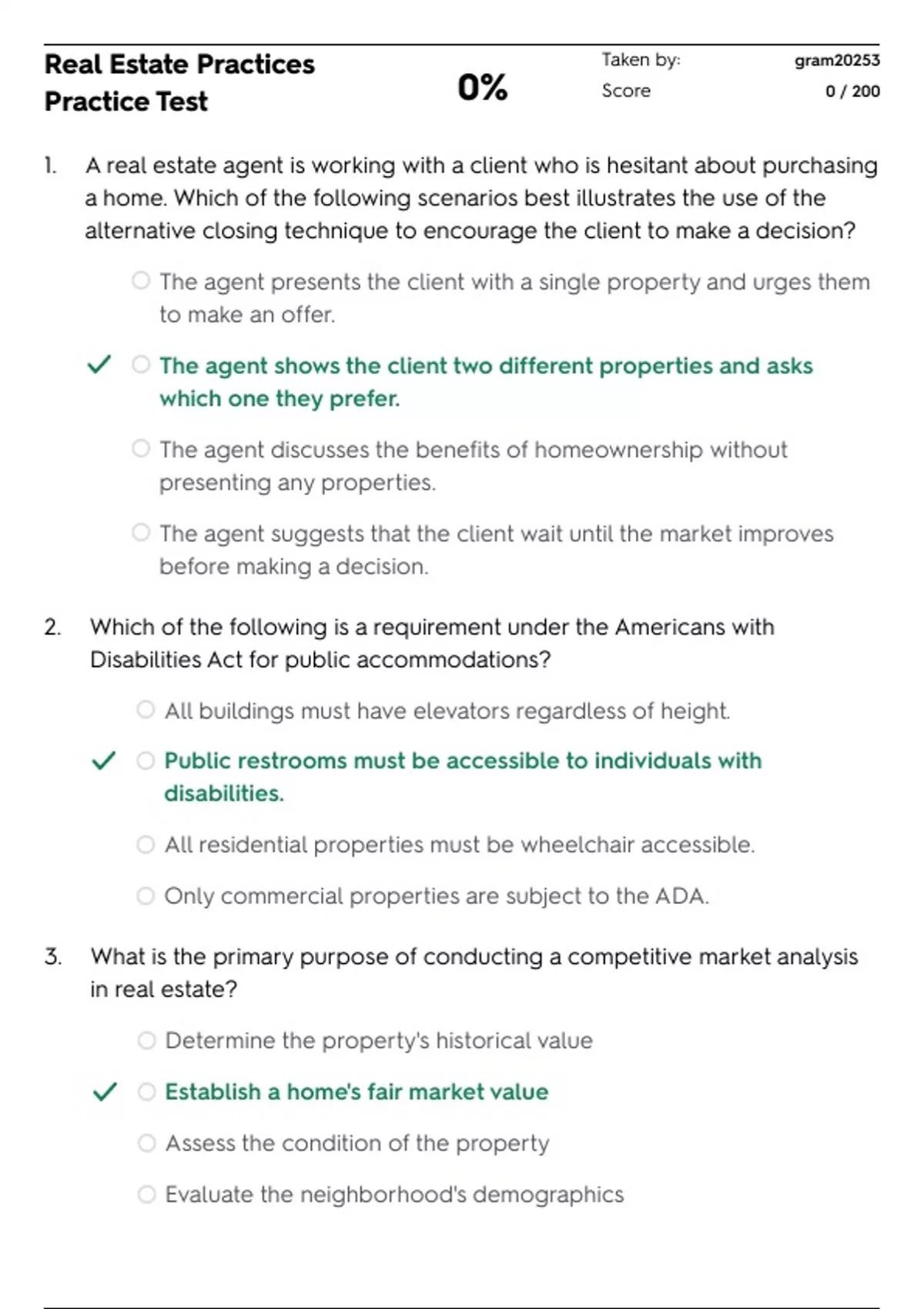 Real Estate Practices Practice Test

0%

Taken by: gram20253

Score 0 / 200

1. A real estate agent is working with a client who is hesitant about purchasing a home. Which of the following scenarios best illustrates the use of the alternative closing technique to encourage the client to make a decision?

The agent presents the client with a single property and urges them to make an offer.

✓ The agent shows the client two different properties and asks which one they prefer.

The agent discusses the benefits of homeownership without presenting any properties.

The agent suggests that the client wait until the market improves before making a decision.

2. Which of the following is a requirement under the Americans with Disabilities Act for public accommodations?

All buildings must have elevators regardless of height.

✓ Public restrooms must be accessible to individuals with disabilities.

All residential properties must be wheelchair accessible.

Only commercial properties are subject to the ADA.

3. What is the primary purpose of conducting a competitive market analysis in real estate?

Determine the property's historical value

✓ Establish a home's fair market value

Assess the condition of the property

Evaluate the neighborhood's demographics